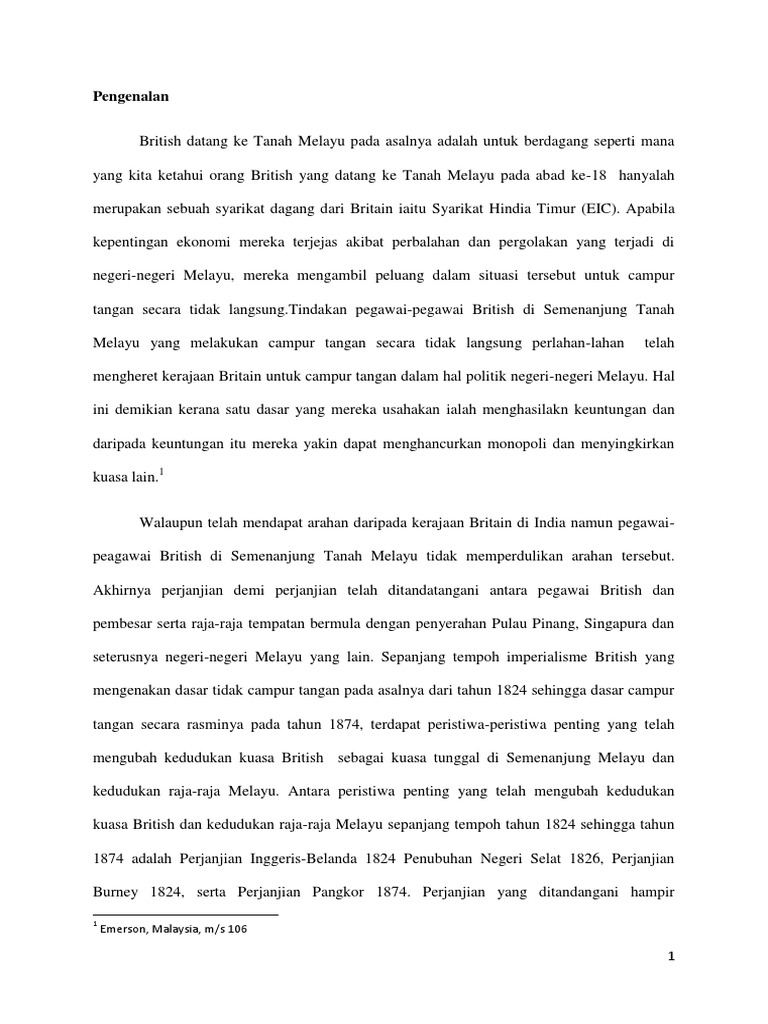 Pengenalan

British datang ke Tanah Melayu pada asalnya adalah untuk berdagang seperti mana yang kita ketahui orang British yang datang ke Tanah Melayu pada abad ke-18 hanyalah merupakan sebuah syarikat dagang dari Britain iaitu Syarikat Hindia Timur (EIC). Apabila kepentingan ekonomi mereka terjejas akibat perbalahan dan pergolakan yang terjadi di negeri-negeri Melayu, mereka mengambil peluang dalam situasi tersebut untuk campur tangan secara tidak langsung.Tindakan pegawai-pegawai British di Semenanjung Tanah Melayu yang melakukan campur tangan secara tidak langsung perlahan-lahan telah mengheret kerajaan Britain untuk campur tangan dalam hal politik negeri-negeri Melayu. Hal ini demikian kerana satu dasar yang mereka usahakan ialah menghasilakn keuntungan dan daripada keuntungan itu mereka yakin dapat menghancurkan monopoli dan menyingkirkan kuasa lain.$^1$

Walaupun telah mendapat arahan daripada kerajaan Britain di India namun pegawai-peagawai British di Semenanjung Tanah Melayu tidak memperdulikan arahan tersebut. Akhirnya perjanjian demi perjanjian telah ditandatangani antara pegawai British dan pembesar serta raja-raja tempatan bermula dengan penyerahan Pulau Pinang, Singapura dan seterusnya negeri-negeri Melayu yang lain. Sepanjang tempoh imperialisme British yang mengenakan dasar tidak campur tangan pada asalnya dari tahun 1824 sehingga dasar campur tangan secara rasminya pada tahun 1874, terdapat peristiwa-peristiwa penting yang telah mengubah kedudukan kuasa British sebagai kuasa tunggal di Semenanjung Melayu dan kedudukan raja-raja Melayu. Antara peristiwa penting yang telah mengubah kedudukan kuasa British dan kedudukan raja-raja Melayu sepanjang tempoh tahun 1824 sehingga tahun 1874 adalah Perjanjian Inggeris-Belanda 1824 Penubuhan Negeri Selat 1826, Perjanjian Burney 1824, serta Perjanjian Pangkor 1874. Perjanjian yang ditandangani hampir

$^1$ Emerson, Malaysia, m/s 106

1